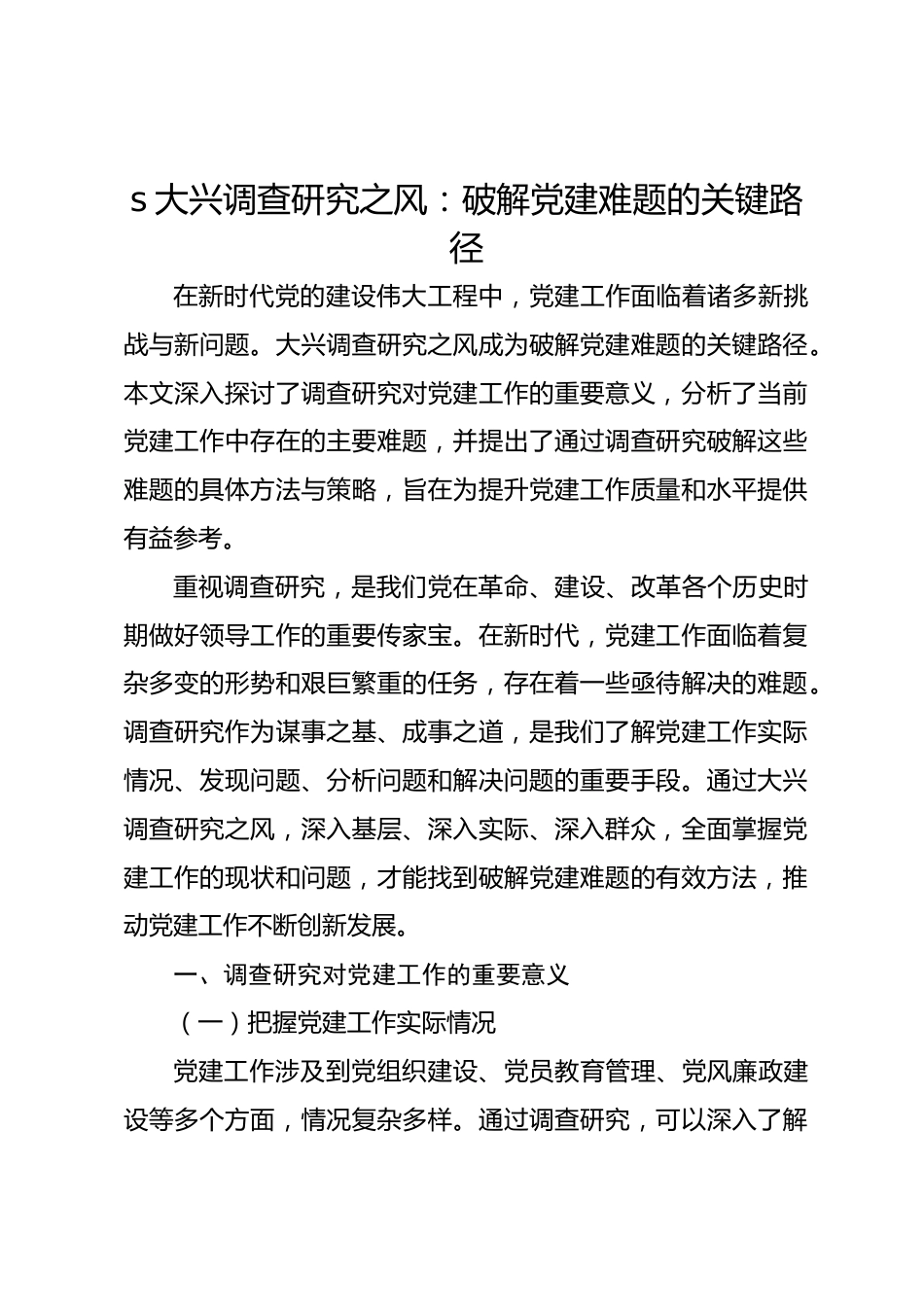 s 大兴调查研究之风：破解党建难题的关键路径

在新时代党的建设伟大工程中，党建工作面临着诸多新挑战与新问题。大兴调查研究之风成为破解党建难题的关键路径。本文深入探讨了调查研究对党建工作的重要意义，分析了当前党建工作中存在的主要难题，并提出了通过调查研究破解这些难题的具体方法与策略，旨在为提升党建工作质量和水平提供有益参考。

重视调查研究，是我们党在革命、建设、改革各个历史时期做好领导工作的重要传家宝。在新时代，党建工作面临着复杂多变的形势和艰巨繁重的任务，存在着一些亟待解决的难题。调查研究作为谋事之基、成事之道，是我们了解党建工作实际情况、发现问题、分析问题和解决问题的重要手段。通过大兴调查研究之风，深入基层、深入实际、深入群众，全面掌握党建工作的现状和问题，才能找到破解党建难题的有效方法，推动党建工作不断创新发展。

一、调查研究对党建工作的重要意义

（一）把握党建工作实际情况

党建工作涉及到党组织建设、党员教育管理、党风廉政建设等多个方面，情况复杂多样。通过调查研究，可以深入了解